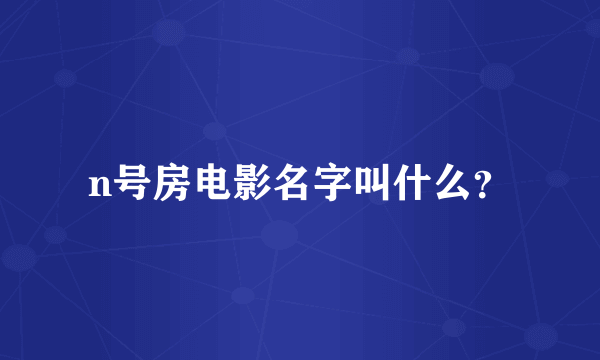 n号房电影名字叫什么？